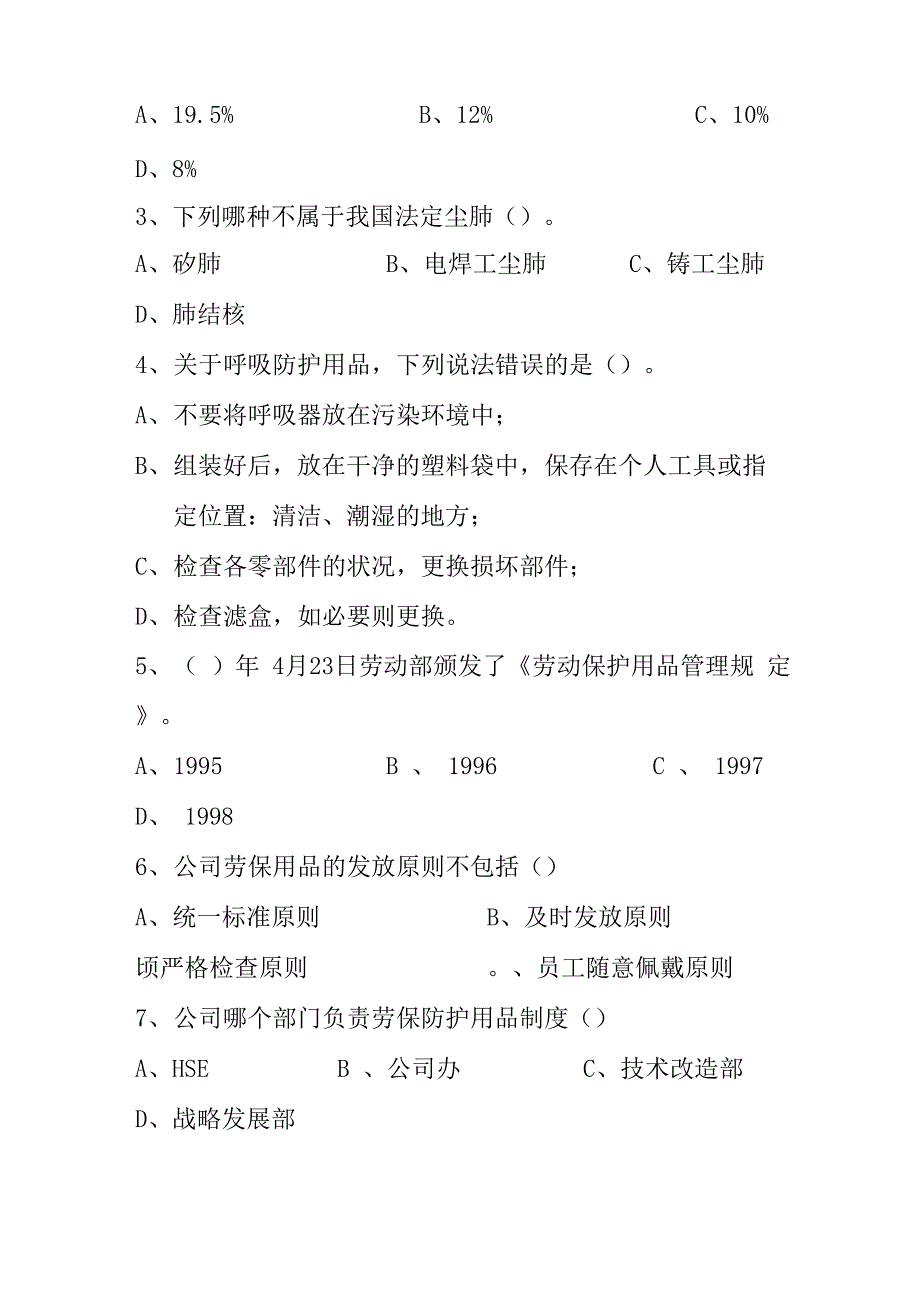 A、19.5%　　　　B、12%　　　　C、10%

D、8%

3、下列哪种不属于我国法定尘肺（）。

A、矽肺　　　　B、电焊工尘肺　　　　C、铸工尘肺

D、肺结核

4、关于呼吸防护用品，下列说法错误的是（）。

A、不要将呼吸器放在污染环境中；

B、组装好后，放在干净的塑料袋中，保存在个人工具或指定位置：清洁、潮湿的地方；

C、检查各零部件的状况，更换损坏部件；

D、检查滤盒，如必要则更换。

5、（ ）年 4月23日劳动部颁发了《劳动保护用品管理规 定》。

A、1995　　　　B 、 1996　　　　C 、 1997

D、 1998

6、公司劳保用品的发放原则不包括（）

A、统一标准原则　　　　B、及时发放原则

顷严格检查原则　　　　。、员工随意佩戴原则

7、公司哪个部门负责劳保防护用品制度（）

A、HSE　　　　B 、公司办　　　　C、技术改造部

D、战略发展部